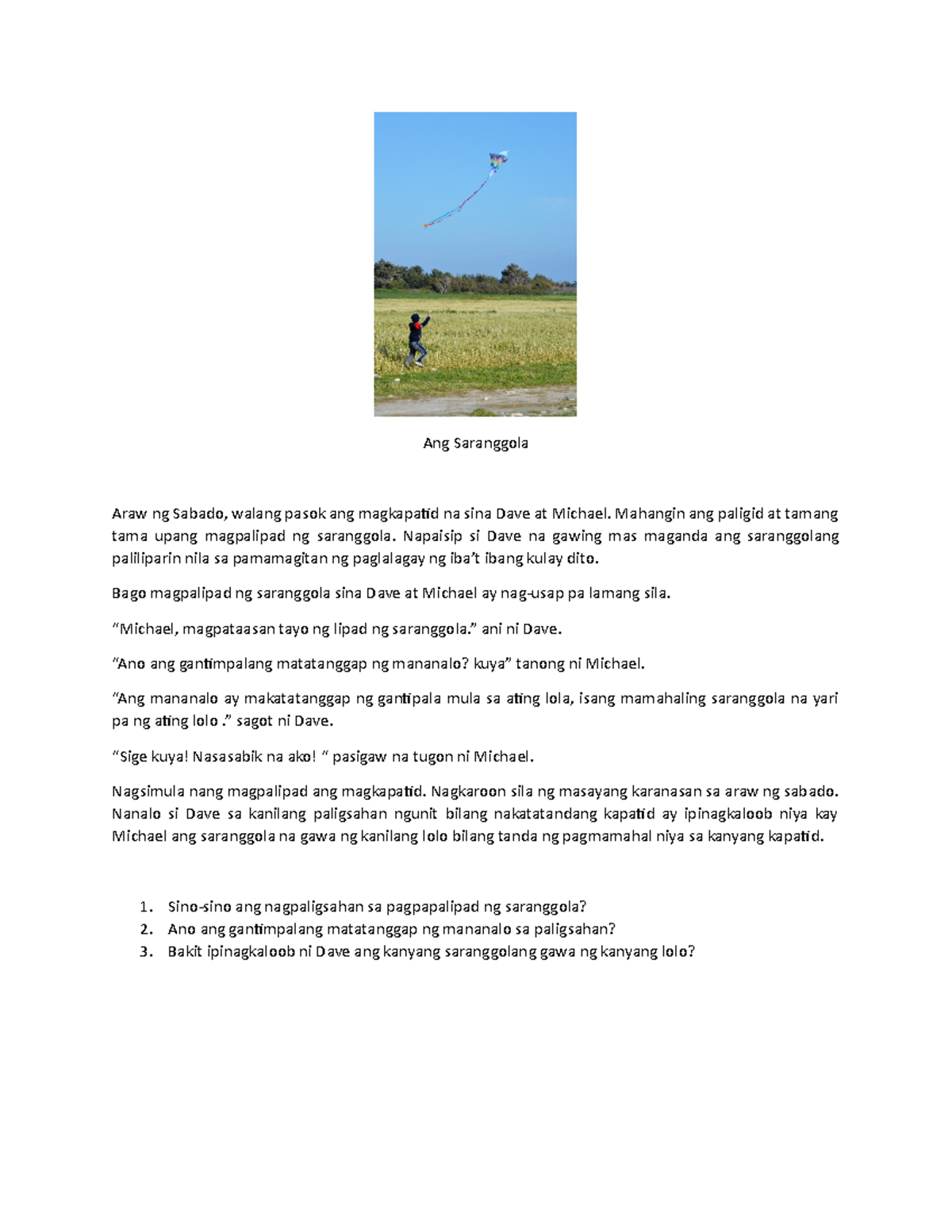 Ang Saranggola

Araw ng Sabado, walang pasok ang magkapatid na sina Dave at Michael. Mahangin ang paligid at tamang tama upang magpalipad ng saranggola. Napaisip si Dave na gawing mas maganda ang saranggolang paliliparin nila sa pamamagitan ng paglalagay ng iba't ibang kulay dito.

Bago magpalipad ng saranggola sina Dave at Michael ay nag-usap pa lamang sila.

"Michael, magpataasan tayo ng lipad ng saranggola." ani ni Dave.

"Ano ang gantimpalang matatanggap ng mananalo? kuya" tanong ni Michael.

"Ang mananalo ay makatatanggap ng gantipala mula sa ating lola, isang mamahaling saranggola na yari pa ng ating lolo ." sagot ni Dave.

"Sige kuya! Nasasabik na ako! " pasigaw na tugon ni Michael.

Nagsimula nang magpalipad ang magkapatid. Nagkaroon sila ng masayang karanasan sa araw ng sabado. Nanalo si Dave sa kanilang paligsahan ngunit bilang nakatatandang kapatid ay ipinagkaloob niya kay Michael ang saranggola na gawa ng kanilang lolo bilang tanda ng pagmamahal niya sa kanyang kapatid.

1. Sino-sino ang nagpaligsahan sa pagpapalipad ng saranggola?
2. Ano ang gantimpalang matatanggap ng mananalo sa paligsahan?
3. Bakit ipinagkaloob ni Dave ang kanyang saranggolang gawa ng kanyang lolo?